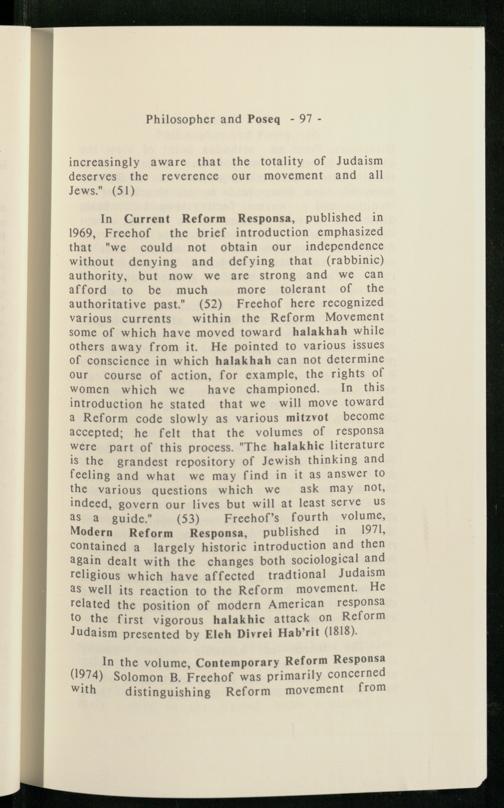 Philosopher and Poseq - 97 -

increasingly aware that the totality of Judaism deserves the reverence our movement and all Jews." (51)

In Current Reform Responsa, published in 1969, Freehof the brief introduction emphasized that "we could not obtain our independence without denying and defying that (rabbinic) authority, but now we are strong and we can afford to be much more tolerant of the authoritative past." (52) Freehof here recognized various currents within the Reform Movement some of which have moved toward halakhah while others away from it. He pointed to various issues of conscience in which halakhah can not determine our course of action, for example, the rights of women which we have championed. In this introduction he stated that we will move toward a Reform code slowly as various mitzvot become accepted; he felt that the volumes of responsa were part of this process. "The halakhic literature is the grandest repository of Jewish thinking and feeling and what we may find in it as answer to the various questions which we ask may not, indeed, govern our lives but will at least serve us as a guide." (53) Freehof's fourth volume, Modern Reform Responsa, published in 1971, contained a largely historic introduction and then again dealt with the changes both sociological and religious which have affected tradtional Judaism as well its reaction to the Reform movement. He related the position of modern American responsa to the first vigorous halakhic attack on Reform Judaism presented by Eleh Divrei Hab'rit (1818).

In the volume, Contemporary Reform Responsa (1974) Solomon B. Freehof was primarily concerned with distinguishing Reform movement from